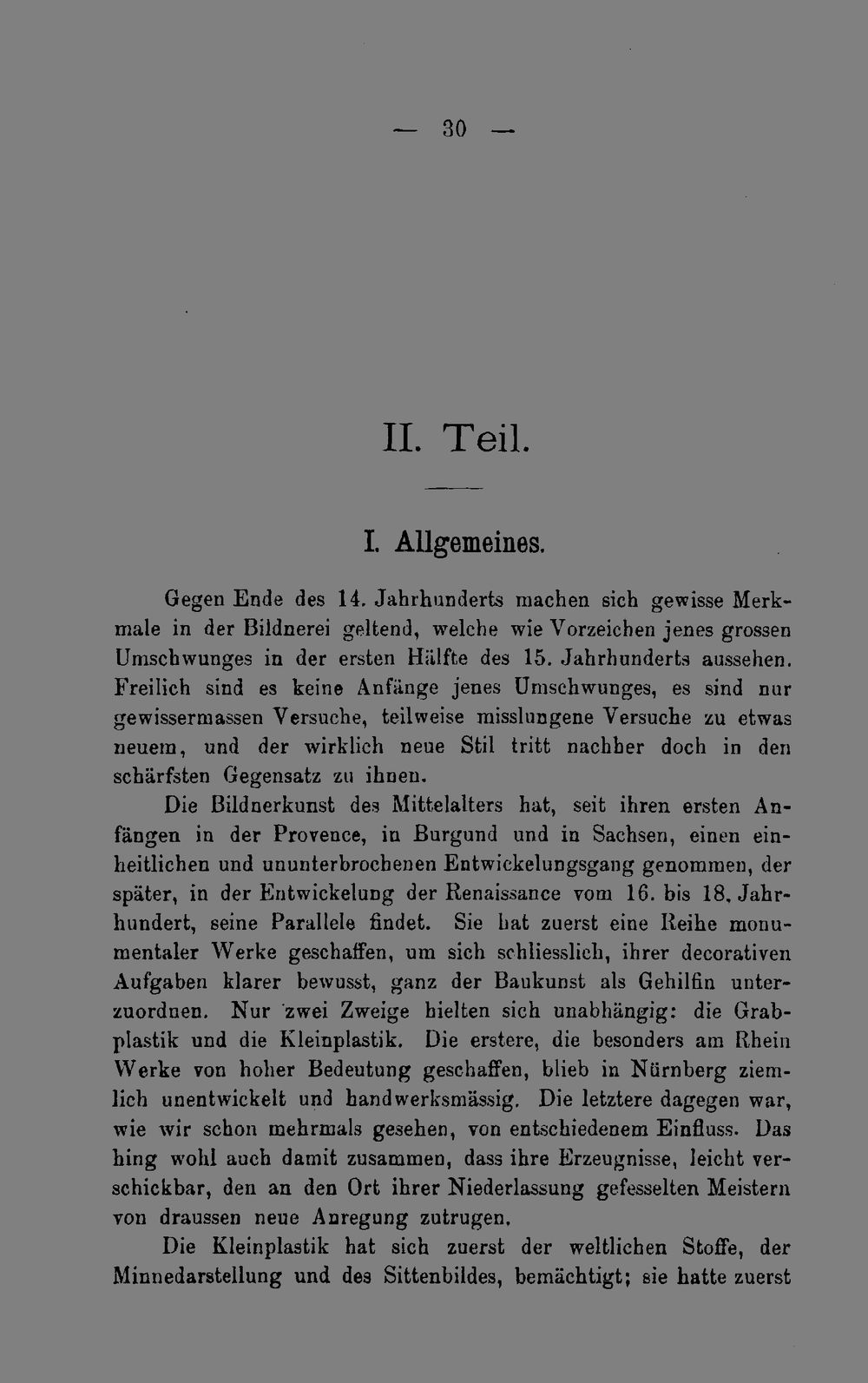 — 30 —

II. Teil.

I. Allgemeines.

Gegen Ende des 14. Jahrhunderts machen sich gewisse Merkmale in der Bildnerei geltend, welche wie Vorzeichen jenes grossen Umschwunges in der ersten Hälfte des 15. Jahrhunderts aussehen. Freilich sind es keine Anfänge jenes Umschwunges, es sind nur gewissermassen Versuche, teilweise misslungene Versuche zu etwas neuem, und der wirklich neue Stil tritt nachher doch in den schärfsten Gegensatz zu ihnen.

Die Bildnerkunst des Mittelalters hat, seit ihren ersten Anfängen in der Provence, in Burgund und in Sachsen, einen einheitlichen und ununterbrochenen Entwickelungsgang genommen, der später, in der Entwickelung der Renaissance vom 16. bis 18. Jahrhundert, seine Parallele findet. Sie hat zuerst eine Reihe monumentaler Werke geschaffen, um sich schliesslich, ihrer decorativen Aufgaben klarer bewusst, ganz der Baukunst als Gehilfin unterzuordnen. Nur zwei Zweige hielten sich unabhängig: die Grabplastik und die Kleinplastik. Die erstere, die besonders am Rhein Werke von hoher Bedeutung geschaffen, blieb in Nürnberg ziemlich unentwickelt und handwerksmässig. Die letztere dagegen war, wie wir schon mehrmals gesehen, von entschiedenem Einfluss. Das hing wohl auch damit zusammen, dass ihre Erzeugnisse, leicht verschickbar, den an den Ort ihrer Niederlassung gefesselten Meistern von draussen neue Anregung zutrugen.

Die Kleinplastik hat sich zuerst der weltlichen Stoffe, der Minnedarstellung und des Sittenbildes, bemächtigt; sie hatte zuerst